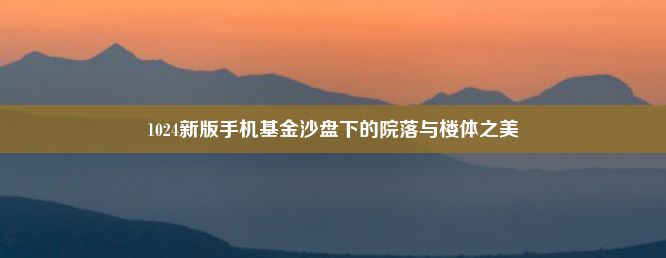 1024新版手机基金沙盘下的院落与楼体之美